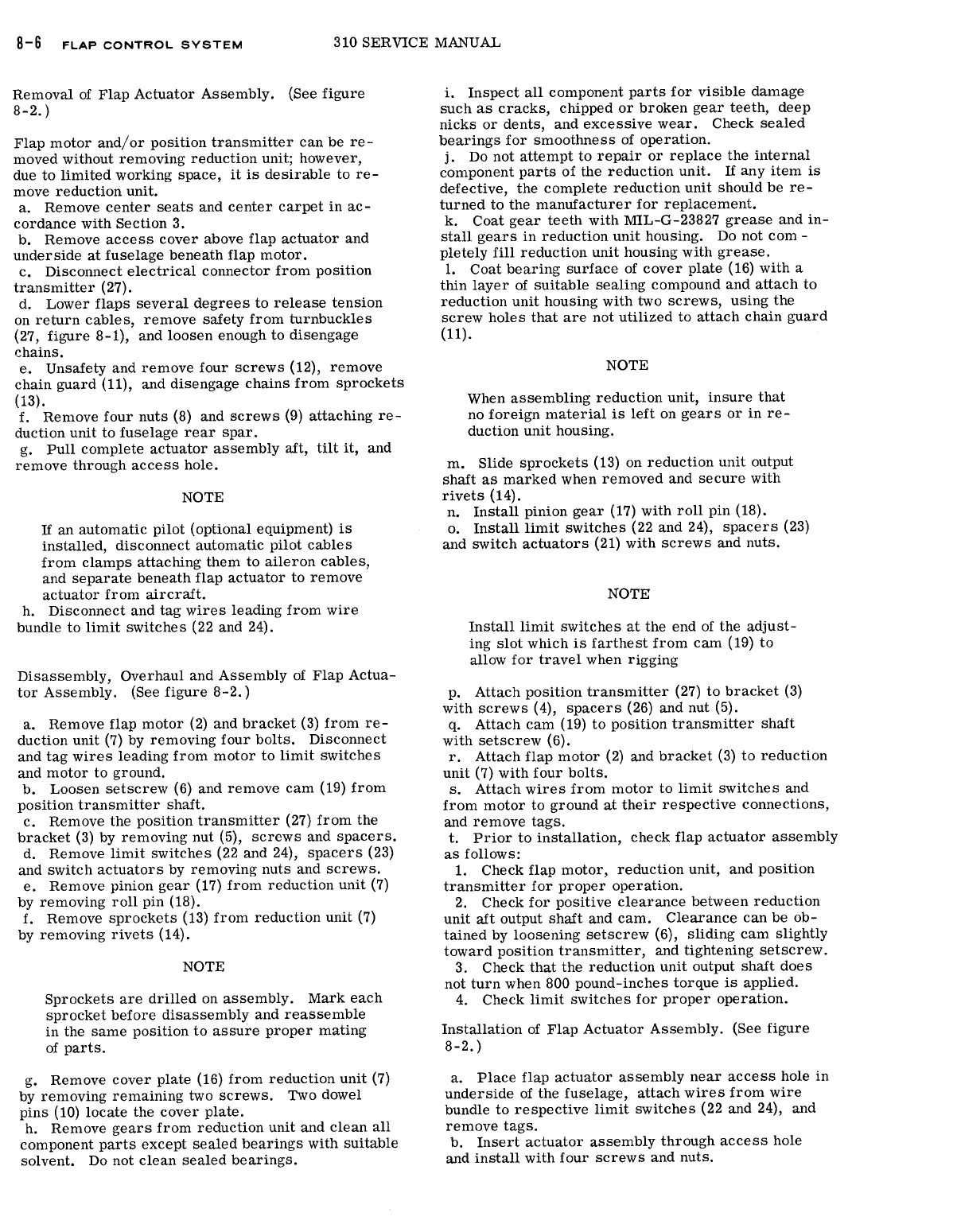 8-6 FLAP CONTROL SYSTEM 310 SERVICE MANUAL

Removal of Flap Actuator Assembly. (See figure 8-2.)

Flap motor and/or position transmitter can be removed without removing reduction unit; however, due to limited working space, it is desirable to remove reduction unit.
a. Remove center seats and center carpet in accordance with Section 3.
b. Remove access cover above flap actuator and underside at fuselage beneath flap motor.
c. Disconnect electrical connector from position transmitter (27).
d. Lower flaps several degrees to release tension on return cables, remove safety from turnbuckles (27, figure 8-1), and loosen enough to disengage chains.
e. Unsafety and remove four screws (12), remove chain guard (11), and disengage chains from sprockets (13).
f. Remove four nuts (8) and screws (9) attaching reduction unit to fuselage rear spar.
g. Pull complete actuator assembly aft, tilt it, and remove through access hole.

NOTE

If an automatic pilot (optional equipment) is installed, disconnect automatic pilot cables from clamps attaching them to aileron cables, and separate beneath flap actuator to remove actuator from aircraft.

h. Disconnect and tag wires leading from wire bundle to limit switches (22 and 24).

Disassembly, Overhaul and Assembly of Flap Actuator Assembly. (See figure 8-2.)

a. Remove flap motor (2) and bracket (3) from reduction unit (7) by removing four bolts. Disconnect and tag wires leading from motor to limit switches and motor to ground.
b. Loosen setscrew (6) and remove cam (19) from position transmitter shaft.
c. Remove the position transmitter (27) from the bracket (3) by removing nut (5), screws and spacers.
d. Remove limit switches (22 and 24), spacers (23) and switch actuators by removing nuts and screws.
e. Remove pinion gear (17) from reduction unit (7) by removing roll pin (18).
f. Remove sprockets (13) from reduction unit (7) by removing rivets (14).

NOTE

Sprockets are drilled on assembly. Mark each sprocket before disassembly and reassemble in the same position to assure proper mating of parts.

g. Remove cover plate (16) from reduction unit (7) by removing remaining two screws. Two dowel pins (10) locate the cover plate.
h. Remove gears from reduction unit and clean all component parts except sealed bearings with suitable solvent. Do not clean sealed bearings.

i. Inspect all component parts for visible damage such as cracks, chipped or broken gear teeth, deep nicks or dents, and excessive wear. Check sealed bearings for smoothness of operation.
j. Do not attempt to repair or replace the internal component parts of the reduction unit. If any item is defective, the complete reduction unit should be returned to the manufacturer for replacement.
k. Coat gear teeth with MIL-G-23827 grease and install gears in reduction unit housing. Do not completely fill reduction unit housing with grease.
l. Coat bearing surface of cover plate (16) with a thin layer of suitable sealing compound and attach to reduction unit housing with two screws, using the screw holes that are not utilized to attach chain guard (11).

NOTE

When assembling reduction unit, insure that no foreign material is left on gears or in reduction unit housing.

m. Slide sprockets (13) on reduction unit output shaft as marked when removed and secure with rivets (14).
n. Install pinion gear (17) with roll pin (18).
o. Install limit switches (22 and 24), spacers (23) and switch actuators (21) with screws and nuts.

NOTE

Install limit switches at the end of the adjusting slot which is farthest from cam (19) to allow for travel when rigging

p. Attach position transmitter (27) to bracket (3) with screws (4), spacers (26) and nut (5).
q. Attach cam (19) to position transmitter shaft with setscrew (6).
r. Attach flap motor (2) and bracket (3) to reduction unit (7) with four bolts.
s. Attach wires from motor to limit switches and from motor to ground at their respective connections, and remove tags.
t. Prior to installation, check flap actuator assembly as follows:
1. Check flap motor, reduction unit, and position transmitter for proper operation.
2. Check for positive clearance between reduction unit aft output shaft and cam. Clearance can be obtained by loosening setscrew (6), sliding cam slightly toward position transmitter, and tightening setscrew.
3. Check that the reduction unit output shaft does not turn when 800 pound-inches torque is applied.
4. Check limit switches for proper operation.

Installation of Flap Actuator Assembly. (See figure 8-2.)

a. Place flap actuator assembly near access hole in underside of the fuselage, attach wires from wire bundle to respective limit switches (22 and 24), and remove tags.
b. Insert actuator assembly through access hole and install with four screws and nuts.